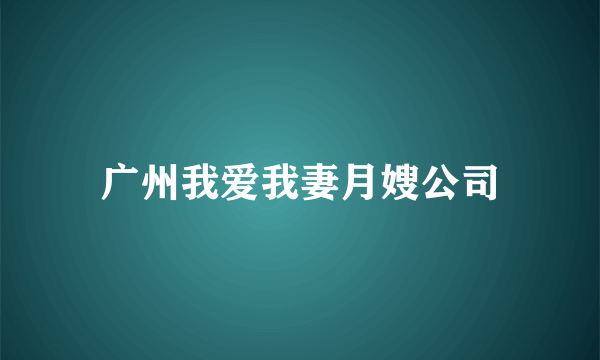 广州我爱我妻月嫂公司